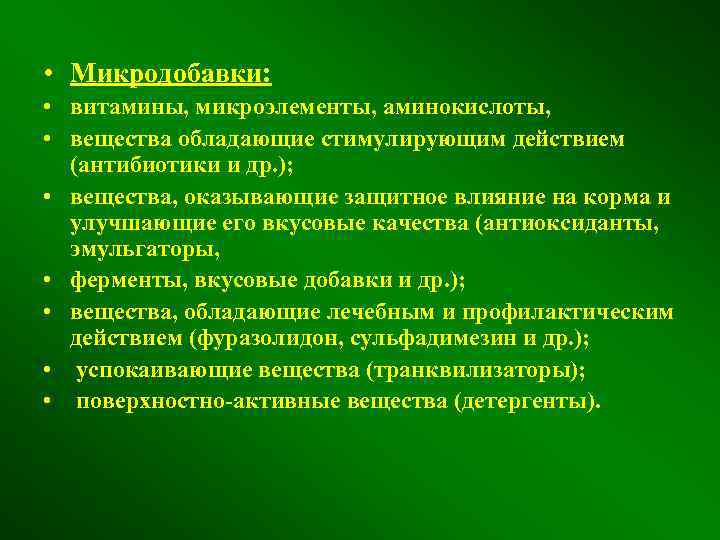 • Микродобавки:
• витамины, микроэлементы, аминокислоты,
• вещества обладающие стимулирующим действием (антибиотики и др.);
• вещества, оказывающие защитное влияние на корма и улучшающие его вкусовые качества (антиоксиданты, эмульгаторы,
• ферменты, вкусовые добавки и др.);
• вещества, обладающие лечебным и профилактическим действием (фуразолидон, сульфадимезин и др.);
• успокаивающие вещества (транквилизаторы);
• поверхностно-активные вещества (детергенты).